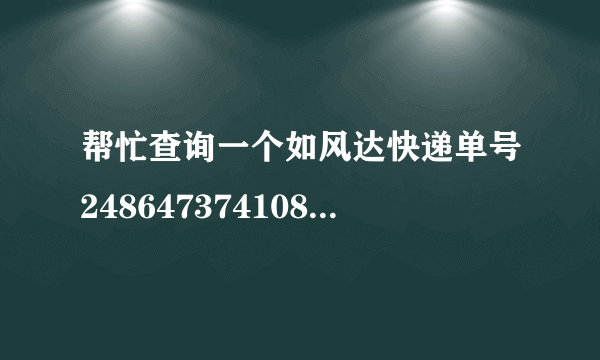 帮忙查询一个如风达快递单号

248647374108...